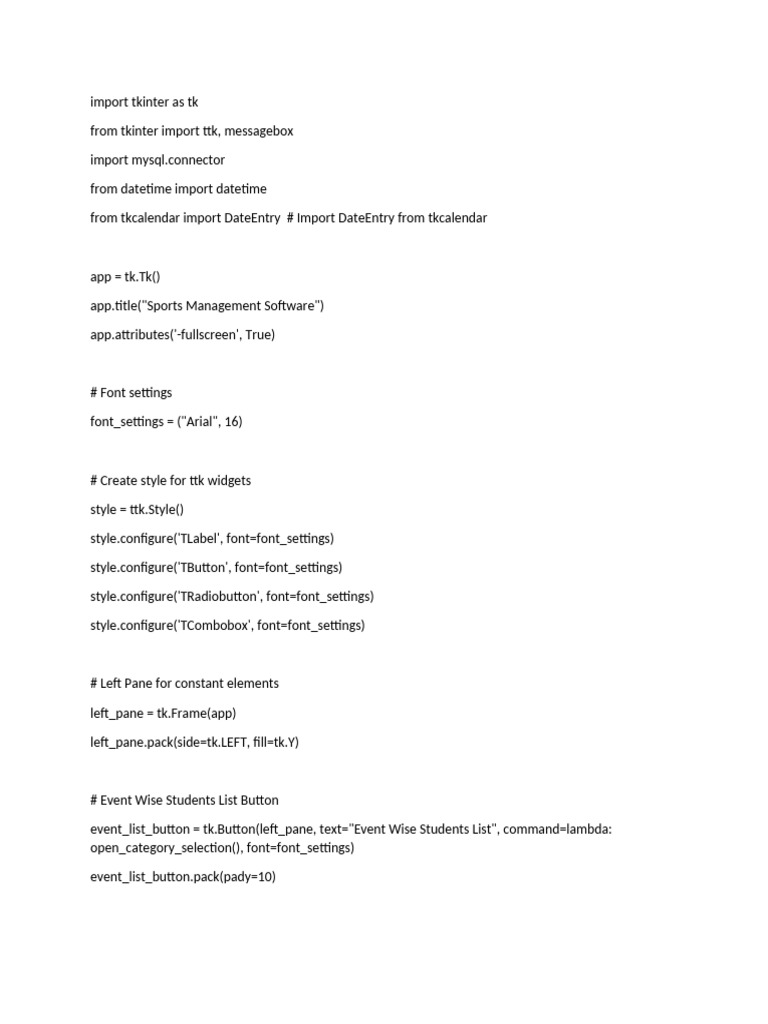 import tkinter as tk

from tkinter import ttk, messagebox

import mysql.connector

from datetime import datetime

from tkcalendar import DateEntry  # Import DateEntry from tkcalendar

app = tk.Tk()

app.title("Sports Management Software")

app.attributes('-fullscreen', True)

# Font settings

font_settings = ("Arial", 16)

# Create style for ttk widgets

style = ttk.Style()

style.configure('TLabel', font=font_settings)

style.configure('TButton', font=font_settings)

style.configure('TRadiobutton', font=font_settings)

style.configure('TCombobox', font=font_settings)

# Left Pane for constant elements

left_pane = tk.Frame(app)

left_pane.pack(side=tk.LEFT, fill=tk.Y)

# Event Wise Students List Button

event_list_button = tk.Button(left_pane, text="Event Wise Students List", command=lambda: open_category_selection(), font=font_settings)

event_list_button.pack(pady=10)